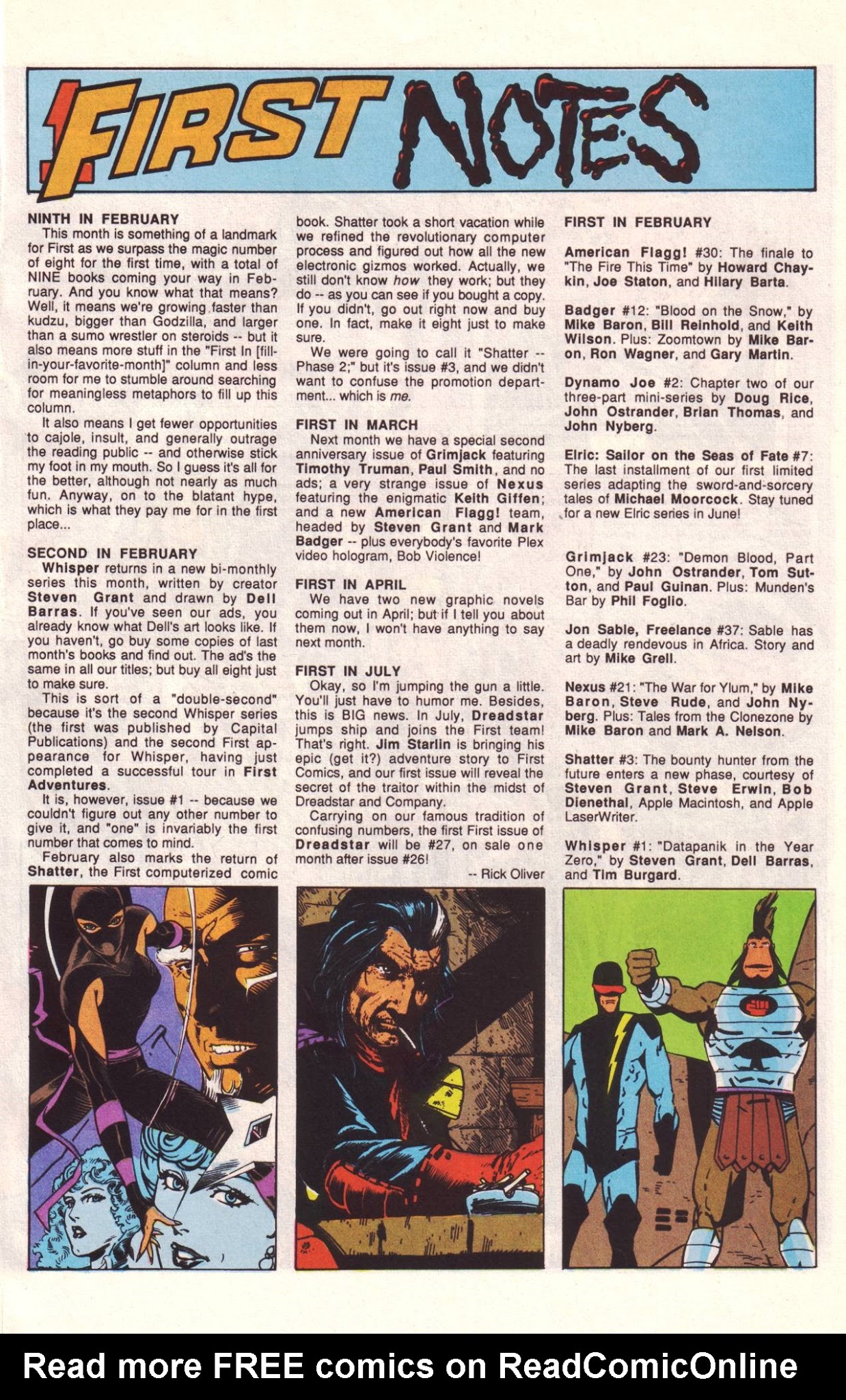 FIRST NOTES

NINTH IN FEBRUARY
This month is something of a landmark for First as we surpass the magic number of eight for the first time, with a total of NINE books coming your way in February. And you know what that means? Well, it means we're growing faster than kudzu, bigger than Godzilla, and larger than a sumo wrestler on steroids -- but it also means more stuff in the "First In [fill-in-your-favorite-month]" column and less room for me to stumble around searching for meaningless metaphors to fill up this column.

It also means I get fewer opportunities to cajole, insult, and generally outrage the reading public -- and otherwise stick my foot in my mouth. So I guess it's all for the better, although not nearly as much fun. Anyway, on to the blatant hype, which is what they pay me for in the first place...

SECOND IN FEBRUARY
Whisper returns in a new bi-monthly series this month, written by creator Steven Grant and drawn by Dell Barras. If you've seen our ads, you already know what Dell's art looks like. If you haven't, go buy some copies of last month's books and find out. The ad's the same in all our titles; but buy all eight just to make sure.

This is sort of a "double-second" because it's the second Whisper series (the first was published by Capital Publications) and the second First appearance for Whisper, having just completed a successful tour in First Adventures.

It is, however, issue #1 -- because we couldn't figure out any other number to give it, and "one" is invariably the first number that comes to mind.

February also marks the return of Shatter, the First computerized comic book. Shatter took a short vacation while we refined the revolutionary computer process and figured out how all the new electronic gizmos worked. Actually, we still don't know how they work; but they do -- as you can see if you bought a copy. If you didn't, go out right now and buy one. In fact, make it eight just to make sure.

We were going to call it "Shatter -- Phase 2;" but it's issue #3, and we didn't want to confuse the promotion department... which is me.

FIRST IN MARCH
Next month we have a special second anniversary issue of Grimjack featuring Timothy Truman, Paul Smith, and no ads; a very strange issue of Nexus featuring the enigmatic Keith Giffen; and a new American Flagg! team, headed by Steven Grant and Mark Badger -- plus everybody's favorite Plex video hologram, Bob Violence!

FIRST IN APRIL
We have two new graphic novels coming out in April; but if I tell you about them now, I won't have anything to say next month.

FIRST IN JULY
Okay, so I'm jumping the gun a little. You'll just have to humor me. Besides, this is BIG news. In July, Dreadstar jumps ship and joins the First team! That's right. Jim Starlin is bringing his epic (get it?) adventure story to First Comics, and our first issue will reveal the secret of the traitor within the midst of Dreadstar and Company.

Carrying on our famous tradition of confusing numbers, the first First issue of Dreadstar will be #27, on sale one month after issue #26!

-- Rick Oliver

FIRST IN FEBRUARY

American Flagg! #30: The finale to "The Fire This Time" by Howard Chaykin, Joe Staton, and Hilary Barta.

Badger #12: "Blood on the Snow," by Mike Baron, Bill Reinhold, and Keith Wilson. Plus: Zoomtown by Mike Baron, Ron Wagner, and Gary Martin.

Dynamo Joe #2: Chapter two of our three-part mini-series by Doug Rice, John Ostrander, Brian Thomas, and John Nyberg.

Elric: Sailor on the Seas of Fate #7: The last installment of our first limited series adapting the sword-and-sorcery tales of Michael Moorcock. Stay tuned for a new Elric series in June!

Grimjack #23: "Demon Blood, Part One," by John Ostrander, Tom Sutton, and Paul Guinan. Plus: Munden's Bar by Phil Foglio.

Jon Sable, Freelance #37: Sable has a deadly rendevous in Africa. Story and art by Mike Grell.

Nexus #21: "The War for Ylum," by Mike Baron, Steve Rude, and John Nyberg. Plus: Tales from the Clonezone by Mike Baron and Mark A. Nelson.

Shatter #3: The bounty hunter from the future enters a new phase, courtesy of Steven Grant, Steve Erwin, Bob Dienethal, Apple Macintosh, and Apple LaserWriter.

Whisper #1: "Datapanik in the Year Zero," by Steven Grant, Dell Barras, and Tim Burgard.

Read more FREE comics on ReadComicOnline